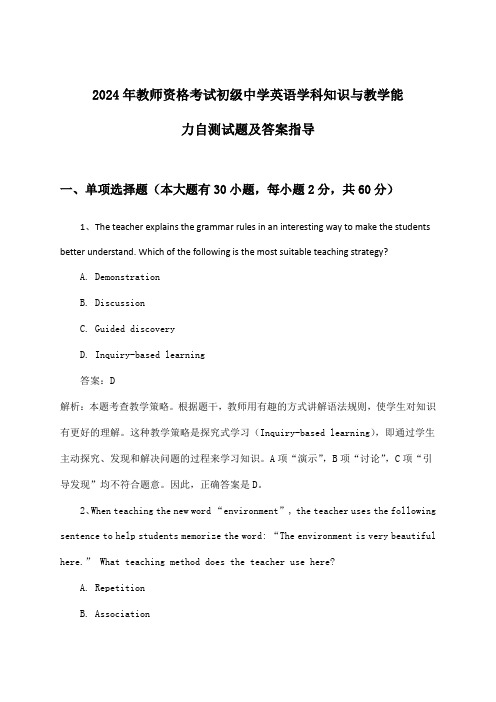 2024年教师资格考试初级中学英语学科知识与教学能力自测试题及答案指导

一、单项选择题（本大题有30小题，每小题2分，共60分）

1、The teacher explains the grammar rules in an interesting way to make the students better understand. Which of the following is the most suitable teaching strategy?

A. Demonstration

B. Discussion

C. Guided discovery

D. Inquiry-based learning

答案：D

解析：本题考查教学策略。根据题干，教师用有趣的方式讲解语法规则，使学生对知识有更好的理解。这种教学策略是探究式学习（Inquiry-based learning），即通过学生主动探究、发现和解决问题的过程来学习知识。A项“演示”，B项“讨论”，C项“引导发现”均不符合题意。因此，正确答案是D。

2、When teaching the new word “environment”, the teacher uses the following sentence to help students memorize the word: “The environment is very beautiful here.” What teaching method does the teacher use here?

A. Repetition

B. Association